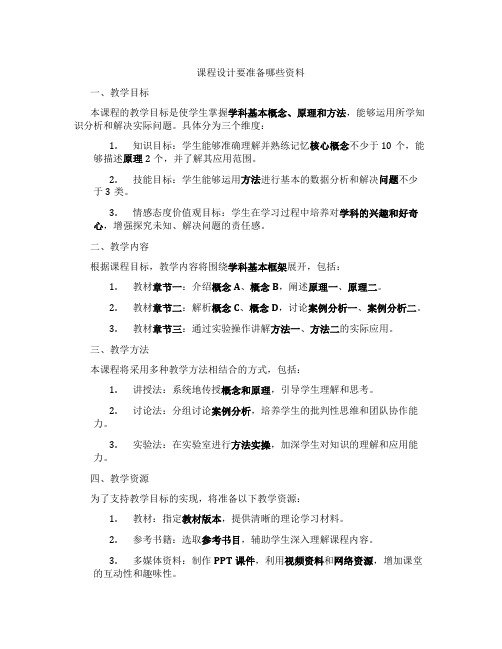 课程设计要准备哪些资料

一、教学目标

本课程的教学目标是使学生掌握学科基本概念、原理和方法，能够运用所学知识分析和解决实际问题。具体分为三个维度：

1. 知识目标：学生能够准确理解并熟练记忆核心概念不少于 10 个，能够描述原理 2 个，并了解其应用范围。

2. 技能目标：学生能够运用方法进行基本的数据分析和解决问题不少于 3 类。

3. 情感态度价值观目标：学生在学习过程中培养对学科的兴趣和好奇心，增强探究未知、解决问题的责任感。

二、教学内容

根据课程目标，教学内容将围绕学科基本框架展开，包括：

1. 教材章节一：介绍概念 A、概念 B，阐述原理一、原理二。

2. 教材章节二：解析概念 C、概念 D，讨论案例分析一、案例分析二。

3. 教材章节三：通过实验操作讲解方法一、方法二的实际应用。

三、教学方法

本课程将采用多种教学方法相结合的方式，包括：

1. 讲授法：系统地传授概念和原理，引导学生理解和思考。

2. 讨论法：分组讨论案例分析，培养学生的批判性思维和团队协作能力。

3. 实验法：在实验室进行方法实操，加深学生对知识的理解和应用能力。

四、教学资源

为了支持教学目标的实现，将准备以下教学资源：

1. 教材：指定教材版本，提供清晰的理论学习材料。

2. 参考书籍：选取参考书目，辅助学生深入理解课程内容。

3. 多媒体资料：制作 PPT 课件，利用视频资料和网络资源，增加课堂的互动性和趣味性。